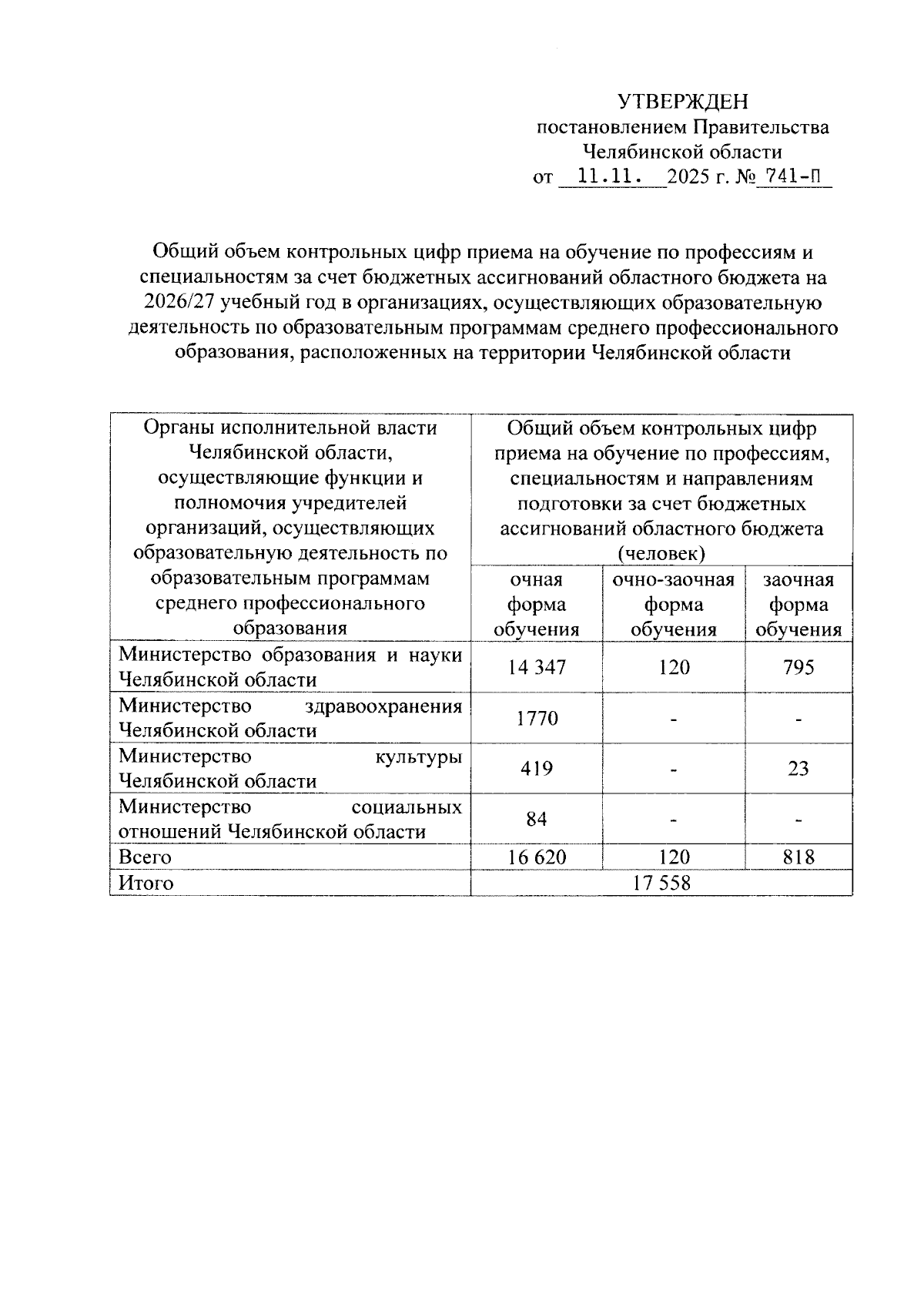 УТВЕРЖДЕН
постановлением Правительства
Челябинской области
от 11.11. 2025 г. № 741-П

Общий объем контрольных цифр приема на обучение по профессиям и специальностям за счет бюджетных ассигнований областного бюджета на 2026/27 учебный год в организациях, осуществляющих образовательную деятельность по образовательным программам среднего профессионального образования, расположенных на территории Челябинской области

| Органы исполнительной власти Челябинской области, осуществляющие функции и полномочия учредителей организаций, осуществляющих образовательную деятельность по образовательным программам среднего профессионального образования | Общий объем контрольных цифр приема на обучение по профессиям, специальностям и направлениям подготовки за счет бюджетных ассигнований областного бюджета (человек) | | |
|---|---|---|---|
| | очная форма обучения | очно-заочная форма обучения | заочная форма обучения |
| Министерство образования и науки Челябинской области | 14 347 | 120 | 795 |
| Министерство здравоохранения Челябинской области | 1770 | - | - |
| Министерство культуры Челябинской области | 419 | - | 23 |
| Министерство социальных отношений Челябинской области | 84 | - | - |
| Всего | 16 620 | 120 | 818 |
| Итого | 17 558 | | |